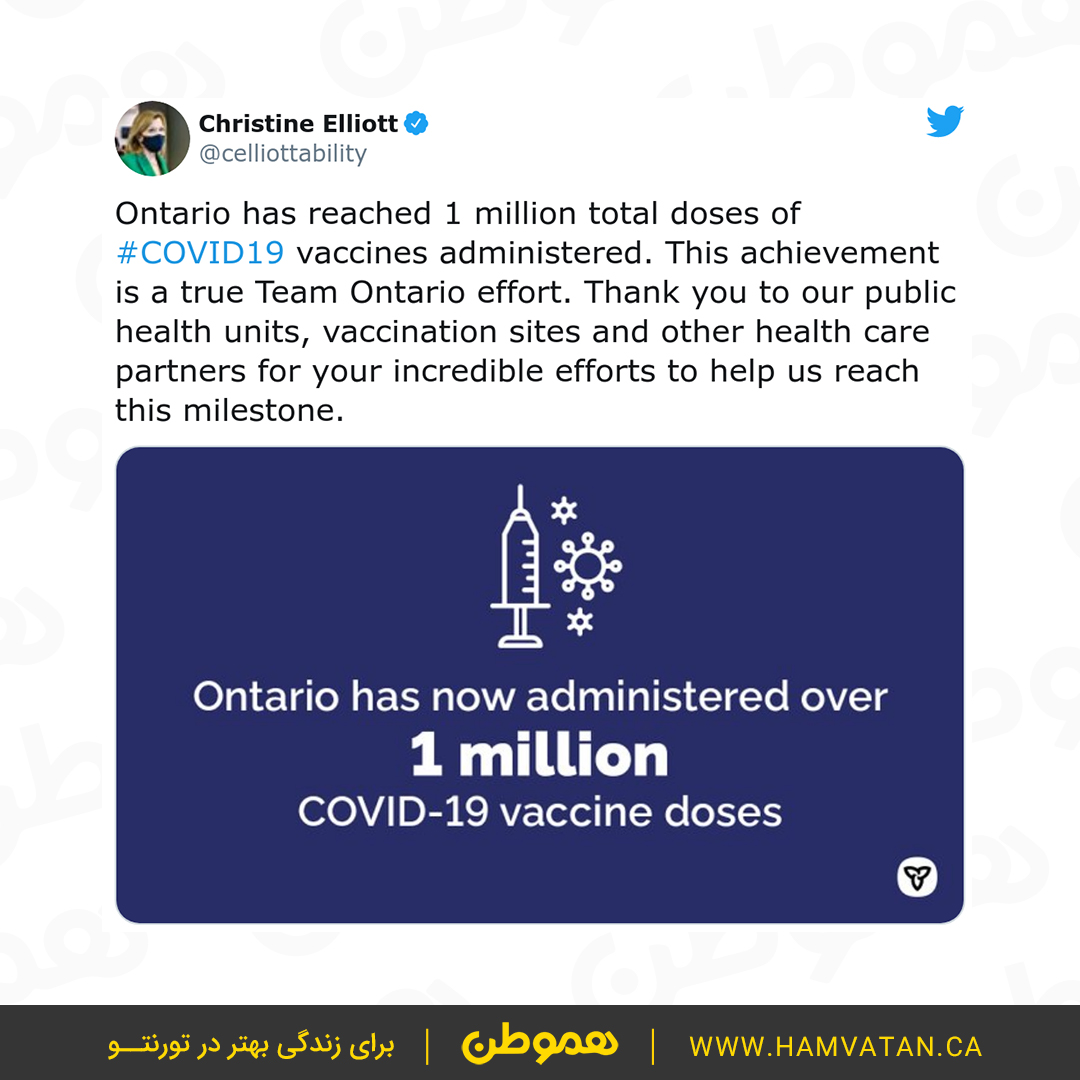 Christine Elliott
@celliottability

Ontario has reached 1 million total doses of #COVID19 vaccines administered. This achievement is a true Team Ontario effort. Thank you to our public health units, vaccination sites and other health care partners for your incredible efforts to help us reach this milestone.

Ontario has now administered over
1 million
COVID-19 vaccine doses

WWW.HAMVATAN.CA | هموطن | برای زندگی بهتر در تورنتـــو